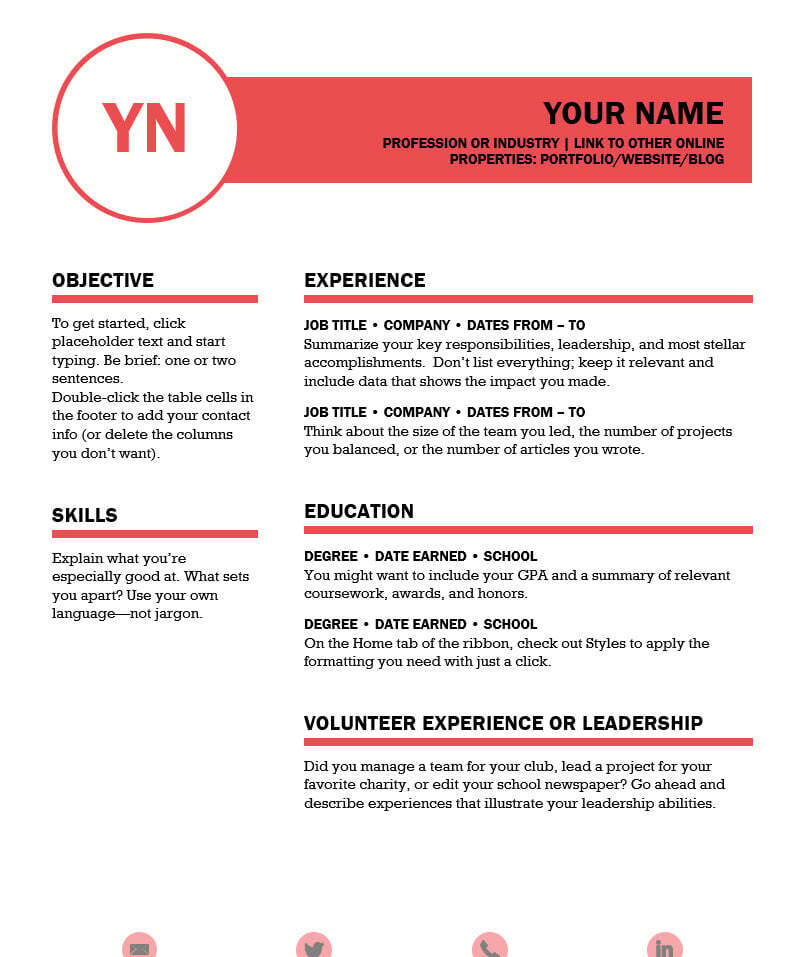 YN

YOUR NAME

PROFESSION OR INDUSTRY | LINK TO OTHER ONLINE PROPERTIES: PORTFOLIO/WEBSITE/BLOG

OBJECTIVE

To get started, click placeholder text and start typing. Be brief: one or two sentences.
Double-click the table cells in the footer to add your contact info (or delete the columns you don't want).

SKILLS

Explain what you're especially good at. What sets you apart? Use your own language—not jargon.

EXPERIENCE

JOB TITLE • COMPANY • DATES FROM – TO
Summarize your key responsibilities, leadership, and most stellar accomplishments. Don't list everything; keep it relevant and include data that shows the impact you made.

JOB TITLE • COMPANY • DATES FROM – TO
Think about the size of the team you led, the number of projects you balanced, or the number of articles you wrote.

EDUCATION

DEGREE • DATE EARNED • SCHOOL
You might want to include your GPA and a summary of relevant coursework, awards, and honors.

DEGREE • DATE EARNED • SCHOOL
On the Home tab of the ribbon, check out Styles to apply the formatting you need with just a click.

VOLUNTEER EXPERIENCE OR LEADERSHIP

Did you manage a team for your club, lead a project for your favorite charity, or edit your school newspaper? Go ahead and describe experiences that illustrate your leadership abilities.